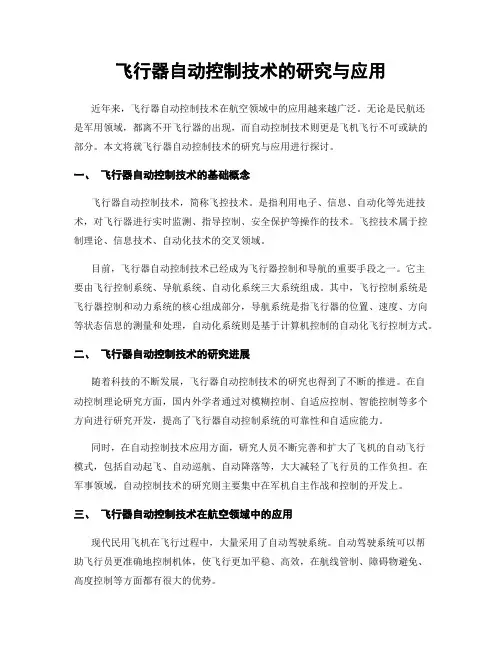 飞行器自动控制技术的研究与应用

近年来，飞行器自动控制技术在航空领域中的应用越来越广泛。无论是民航还是军用领域，都离不开飞行器的出现，而自动控制技术则更是飞机飞行不可或缺的部分。本文将就飞行器自动控制技术的研究与应用进行探讨。

一、 飞行器自动控制技术的基础概念

飞行器自动控制技术，简称飞控技术。是指利用电子、信息、自动化等先进技术，对飞行器进行实时监测、指导控制、安全保护等操作的技术。飞控技术属于控制理论、信息技术、自动化技术的交叉领域。

目前，飞行器自动控制技术已经成为飞行器控制和导航的重要手段之一。它主要由飞行控制系统、导航系统、自动化系统三大系统组成。其中，飞行控制系统是飞行器控制和动力系统的核心组成部分，导航系统是指飞行器的位置、速度、方向等状态信息的测量和处理，自动化系统则是基于计算机控制的自动化飞行控制方式。

二、 飞行器自动控制技术的研究进展

随着科技的不断发展，飞行器自动控制技术的研究也得到了不断的推进。在自动控制理论研究方面，国内外学者通过对模糊控制、自适应控制、智能控制等多个方向进行研究开发，提高了飞行器自动控制系统的可靠性和自适应能力。

同时，在自动控制技术应用方面，研究人员不断完善和扩大了飞机的自动飞行模式，包括自动起飞、自动巡航、自动降落等，大大减轻了飞行员的工作负担。在军事领域，自动控制技术的研究则主要集中在军机自主作战和控制的开发上。

三、 飞行器自动控制技术在航空领域中的应用

现代民用飞机在飞行过程中，大量采用了自动驾驶系统。自动驾驶系统可以帮助飞行员更准确地控制机体，使飞行更加平稳、高效，在航线管制、障碍物避免、高度控制等方面都有很大的优势。